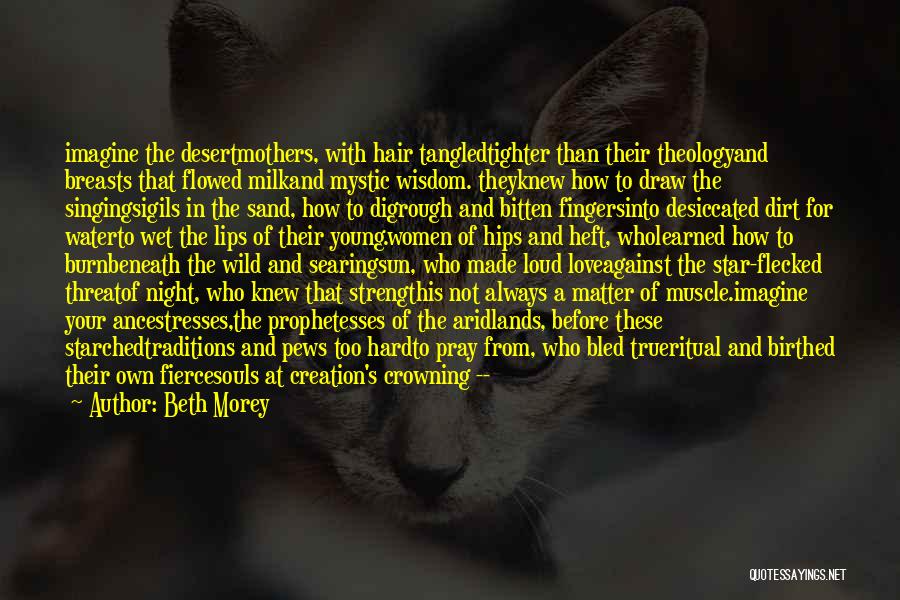 imagine the desertmothers, with hair tangledtighter than their theologyand breasts that flowed milkand mystic wisdom. theyknew how to draw the singingsigils in the sand, how to digrough and bitten fingersinto desiccated dirt for waterto wet the lips of their young.women of hips and heft, wholearned how to burnbeneath the wild and searingsun, who made loud loveagainst the star-flecked threatof night, who knew that strengthis not always a matter of muscle.imagine your ancestresses,the prophetesses of the aridlands, before these starchedtraditions and pews too hardto pray from, who bled trueritual and birthed their own fiercesouls at creation's crowning --

~ Author: Beth Morey

QUOTESSAYINGS.NET